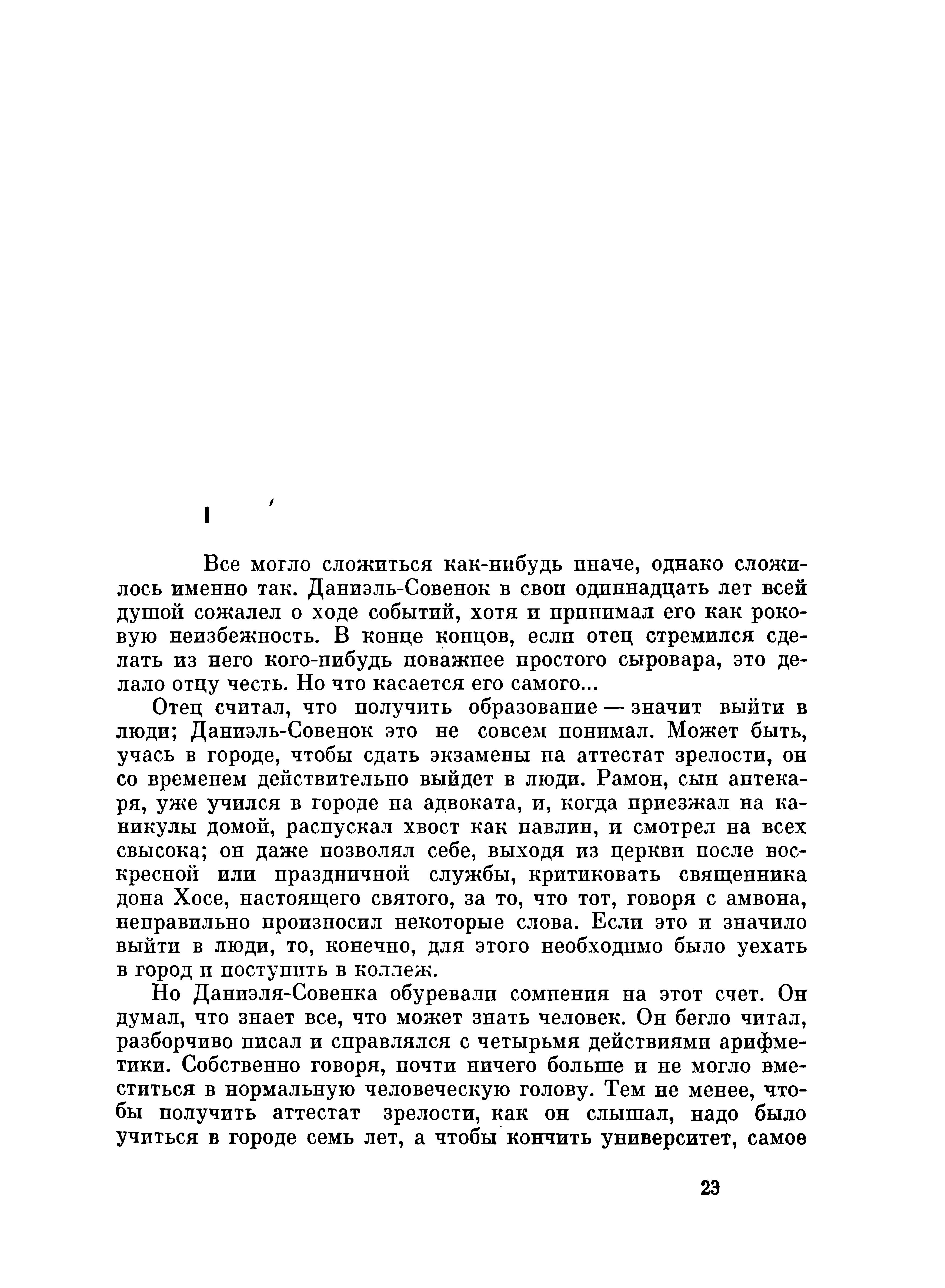 I

Все могло сложиться как-нибудь иначе, однако сложилось именно так. Даниэль-Совенок в свои одиннадцать лет всей душой сожалел о ходе событий, хотя и принимал его как роковую неизбежность. В конце концов, если отец стремился сделать из него кого-нибудь поважнее простого сыровара, это делало отцу честь. Но что касается его самого...

Отец считал, что получить образование — значит выйти в люди; Даниэль-Совенок это не совсем понимал. Может быть, учась в городе, чтобы сдать экзамены на аттестат зрелости, он со временем действительно выйдет в люди. Рамон, сын аптекаря, уже учился в городе на адвоката, и, когда приезжал на каникулы домой, распускал хвост как павлин, и смотрел на всех свысока; он даже позволял себе, выходя из церкви после воскресной или праздничной службы, критиковать священника дона Хосе, настоящего святого, за то, что тот, говоря с амвона, неправильно произносил некоторые слова. Если это и значило выйти в люди, то, конечно, для этого необходимо было уехать в город и поступить в коллеж.

Но Даниэля-Совенка обуревали сомнения на этот счет. Он думал, что знает все, что может знать человек. Он бегло читал, разборчиво писал и справлялся с четырьмя действиями арифметики. Собственно говоря, почти ничего больше и не могло вместиться в нормальную человеческую голову. Тем не менее, чтобы получить аттестат зрелости, как он слышал, надо было учиться в городе семь лет, а чтобы кончить университет, самое

23